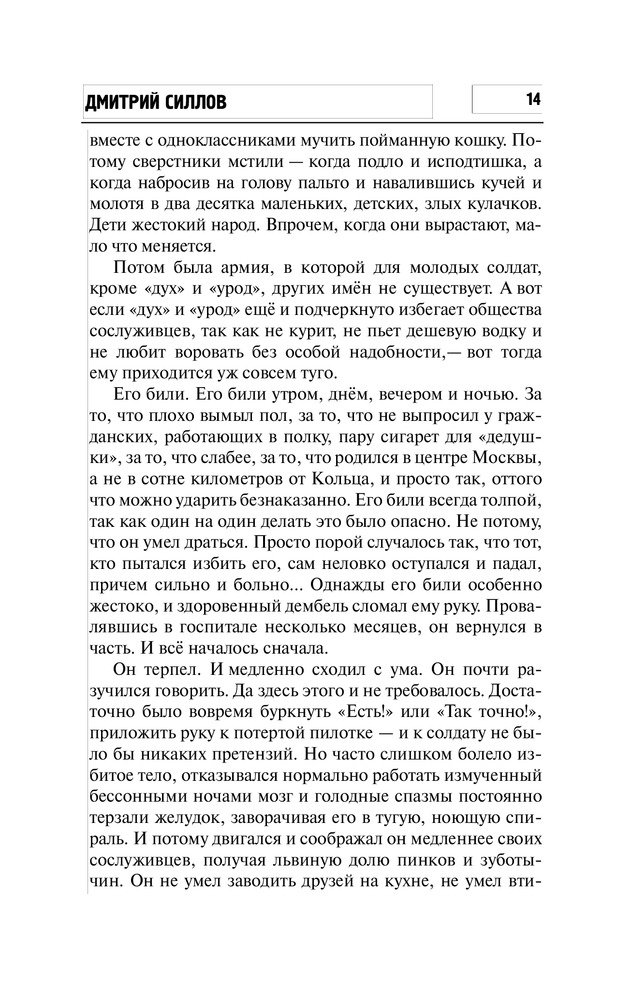 ДМИТРИЙ СИЛЛОВ

14

вместе с одноклассниками мучить пойманную кошку. Потому сверстники мстили — когда подло и исподтишка, а когда набросив на голову пальто и навалившись кучей и молотя в два десятка маленьких, детских, злых кулачков. Дети жестокий народ. Впрочем, когда они вырастают, мало что меняется.

Потом была армия, в которой для молодых солдат, кроме «дух» и «урод», других имён не существует. А вот если «дух» и «урод» ещё и подчеркнуто избегает общества сослуживцев, так как не курит, не пьет дешевую водку и не любит воровать без особой надобности,— вот тогда ему приходится уж совсем туго.

Его били. Его били утром, днём, вечером и ночью. За то, что плохо вымыл пол, за то, что не выпросил у гражданских, работающих в полку, пару сигарет для «дедушки», за то, что слабее, за то, что родился в центре Москвы, а не в сотне километров от Кольца, и просто так, оттого что можно ударить безнаказанно. Его били всегда толпой, так как один на один делать это было опасно. Не потому, что он умел драться. Просто порой случалось так, что тот, кто пытался избить его, сам неловко оступался и падал, причем сильно и больно... Однажды его били особенно жестоко, и здоровенный дембель сломал ему руку. Провалявшись в госпитале несколько месяцев, он вернулся в часть. И всё началось сначала.

Он терпел. И медленно сходил с ума. Он почти разучился говорить. Да здесь этого и не требовалось. Достаточно было вовремя буркнуть «Есть!» или «Так точно!», приложить руку к потертой пилотке — и к солдату не было бы никаких претензий. Но часто слишком болело избитое тело, отказывался нормально работать измученный бессонными ночами мозг и голодные спазмы постоянно терзали желудок, заворачивая его в тугую, ноющую спираль. И потому двигался и соображал он медленнее своих сослуживцев, получая львиную долю пинков и зуботычин. Он не умел заводить друзей на кухне, не умел вти-